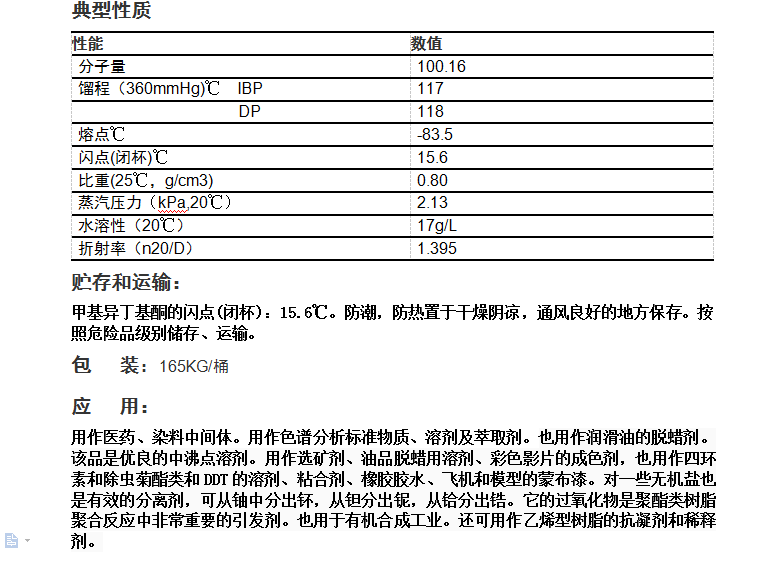 典型性质

| 性能 | 数值 |
|---|---|
| 分子量 | 100.16 |
| 馏程（360mmHg)℃ IBP | 117 |
| DP | 118 |
| 熔点℃ | -83.5 |
| 闪点(闭杯)℃ | 15.6 |
| 比重(25℃，g/cm3) | 0.80 |
| 蒸汽压力（kPa,20℃） | 2.13 |
| 水溶性（20℃） | 17g/L |
| 折射率（n20/D） | 1.395 |

贮存和运输：

甲基异丁基酮的闪点(闭杯)：15.6℃。防潮，防热置于干燥阴凉，通风良好的地方保存。按照危险品级别储存、运输。

包 装：165KG/桶

应 用：

用作医药、染料中间体。用作色谱分析标准物质、溶剂及萃取剂。也用作润滑油的脱蜡剂。该品是优良的中沸点溶剂。用作选矿剂、油品脱蜡用溶剂、彩色影片的成色剂，也用作四环素和除虫菊酯类和DDT的溶剂、粘合剂、橡胶胶水、飞机和模型的蒙布漆。对一些无机盐也是有效的分离剂，可从铀中分出钚，从钽分出铌，从铪分出锆。它的过氧化物是聚酯类树脂聚合反应中非常重要的引发剂。也用于有机合成工业。还可用作乙烯型树脂的抗凝剂和稀释剂。